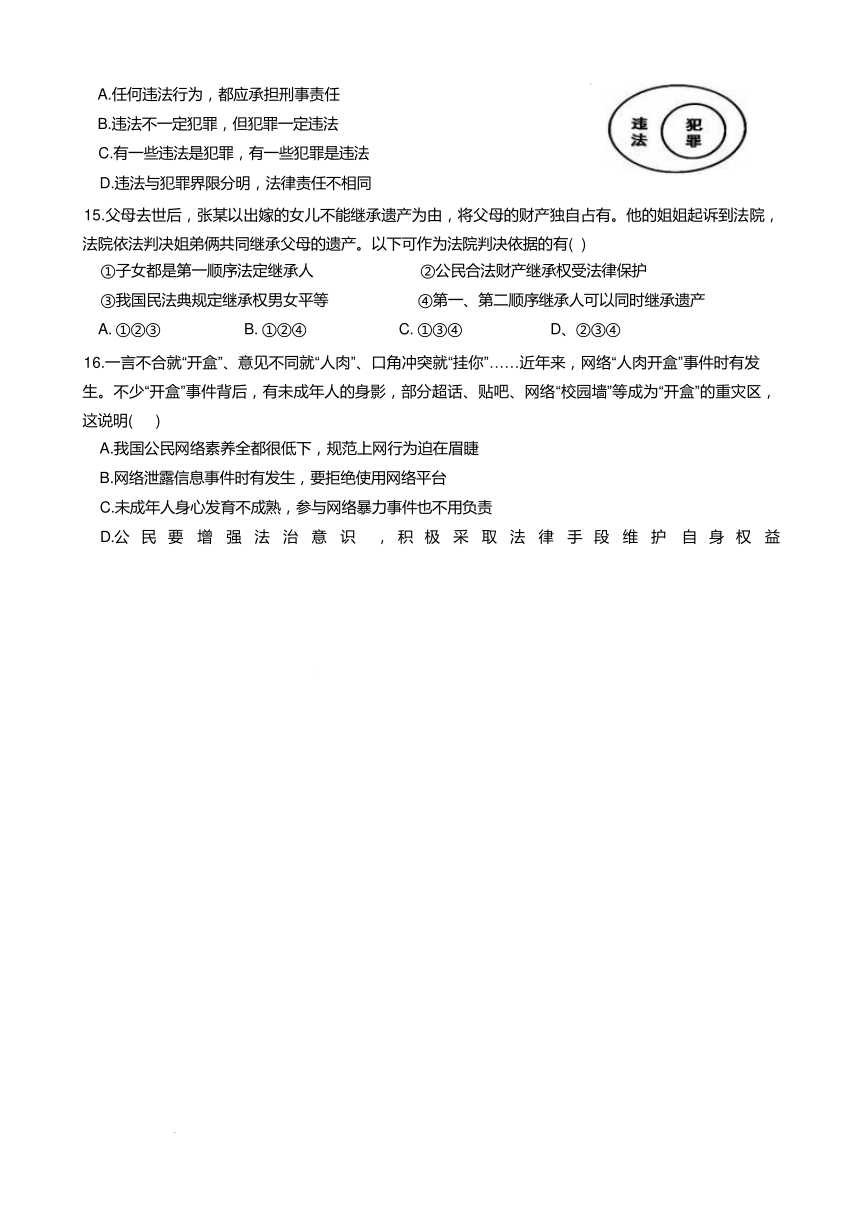 A.任何违法行为，都应承担刑事责任

B.违法不一定犯罪，但犯罪一定违法

C.有一些违法是犯罪，有一些犯罪是违法

D.违法与犯罪界限分明，法律责任不相同

违法

犯罪

15.父母去世后，张某以出嫁的女儿不能继承遗产为由，将父母的财产独自占有。他的姐姐起诉到法院，法院依法判决姐弟俩共同继承父母的遗产。以下可作为法院判决依据的有( )

①子女都是第一顺序法定继承人

②公民合法财产继承权受法律保护

③我国民法典规定继承权男女平等

④第一、第二顺序继承人可以同时继承遗产

A. ①②③

B. ①②④

C. ①③④

D、②③④

16.一言不合就“开盒”、意见不同就“人肉”、口角冲突就“挂你”……近年来，网络“人肉开盒”事件时有发生。不少“开盒”事件背后，有未成年人的身影，部分超话、贴吧、网络“校园墙”等成为“开盒”的重灾区，这说明( )

A.我国公民网络素养全都很低下，规范上网行为迫在眉睫

B.网络泄露信息事件时有发生，要拒绝使用网络平台

C.未成年人身心发育不成熟，参与网络暴力事件也不用负责

D.公民要增强法治意识，积极采取法律手段维护自身权益